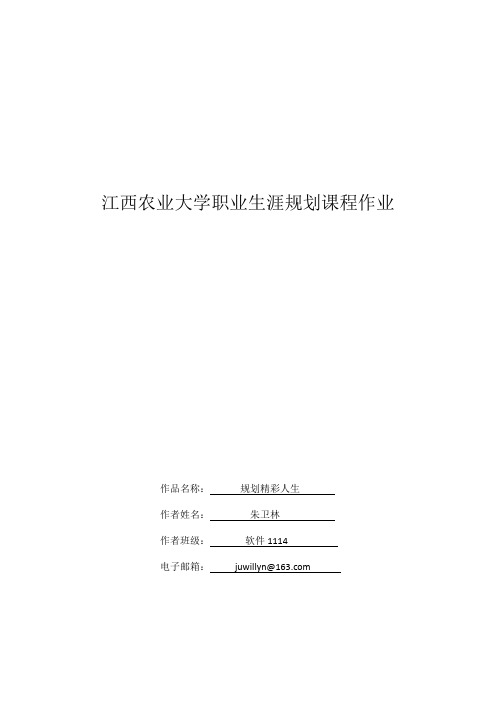 江西农业大学职业生涯规划课程作业

作品名称： 规划精彩人生

作者姓名： 朱卫林

作者班级： 软件 1114

电子邮箱： juwillyn@163.com